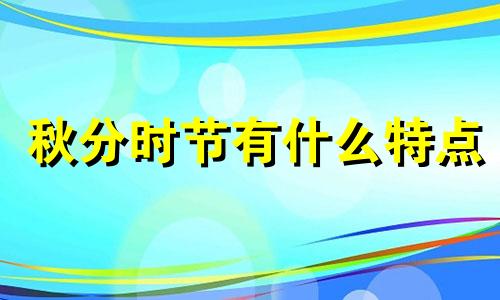 秋分时节有什么特点